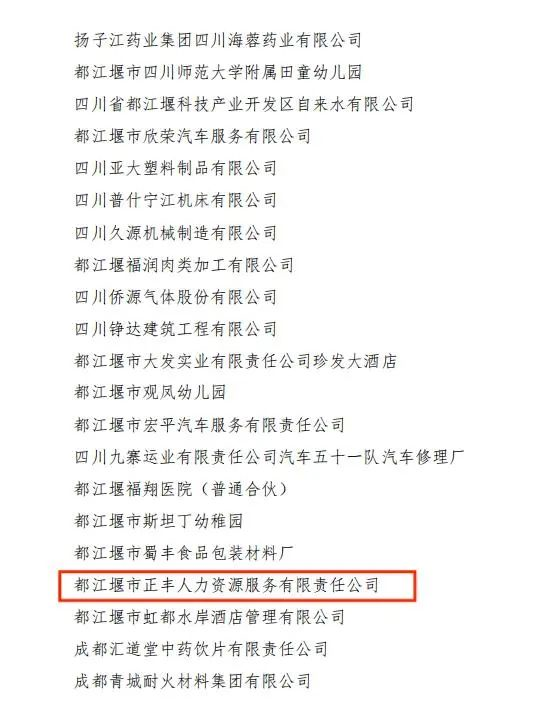 扬子江药业集团四川海蓉药业有限公司

都江堰市四川师范大学附属田童幼儿园

四川省都江堰科技产业开发区自来水有限公司

都江堰市欣荣汽车服务有限公司

四川亚大塑料制品有限公司

四川普什宁江机床有限公司

四川久源机械制造有限公司

都江堰福润肉类加工有限公司

四川侨源气体股份有限公司

四川铮达建筑工程有限公司

都江堰市大发实业有限责任公司珍发大酒店

都江堰市观凤幼儿园

都江堰市宏平汽车服务有限责任公司

四川九寨运业有限责任公司汽车五十一队汽车修理厂

都江堰福翔医院（普通合伙）

都江堰市斯坦丁幼稚园

都江堰市蜀丰食品包装材料厂

都江堰市正丰人力资源服务有限责任公司

都江堰市虹都水岸酒店管理有限公司

成都汇道堂中药饮片有限责任公司

成都青城耐火材料集团有限公司